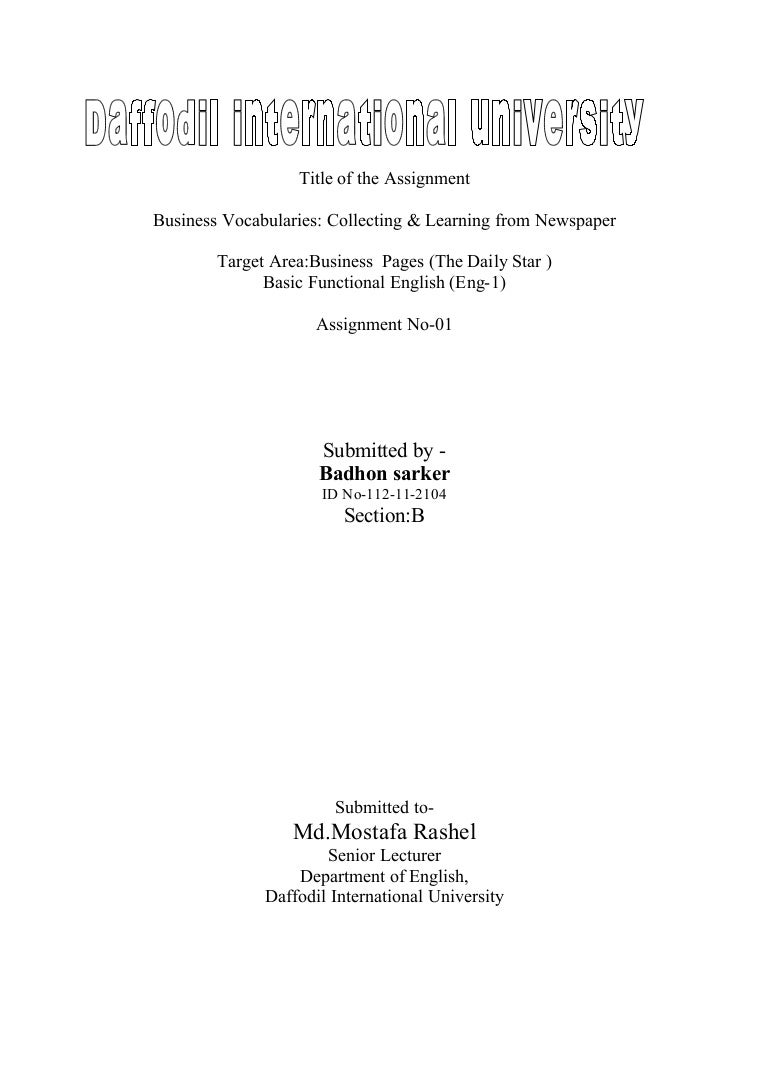 Daffodil international university

Title of the Assignment

Business Vocabularies: Collecting & Learning from Newspaper

Target Area:Business Pages (The Daily Star )
Basic Functional English (Eng-1)

Assignment No-01

Submitted by -
Badhon sarker
ID No-112-11-2104
Section:B

Submitted to-
Md.Mostafa Rashel
Senior Lecturer
Department of English,
Daffodil International University